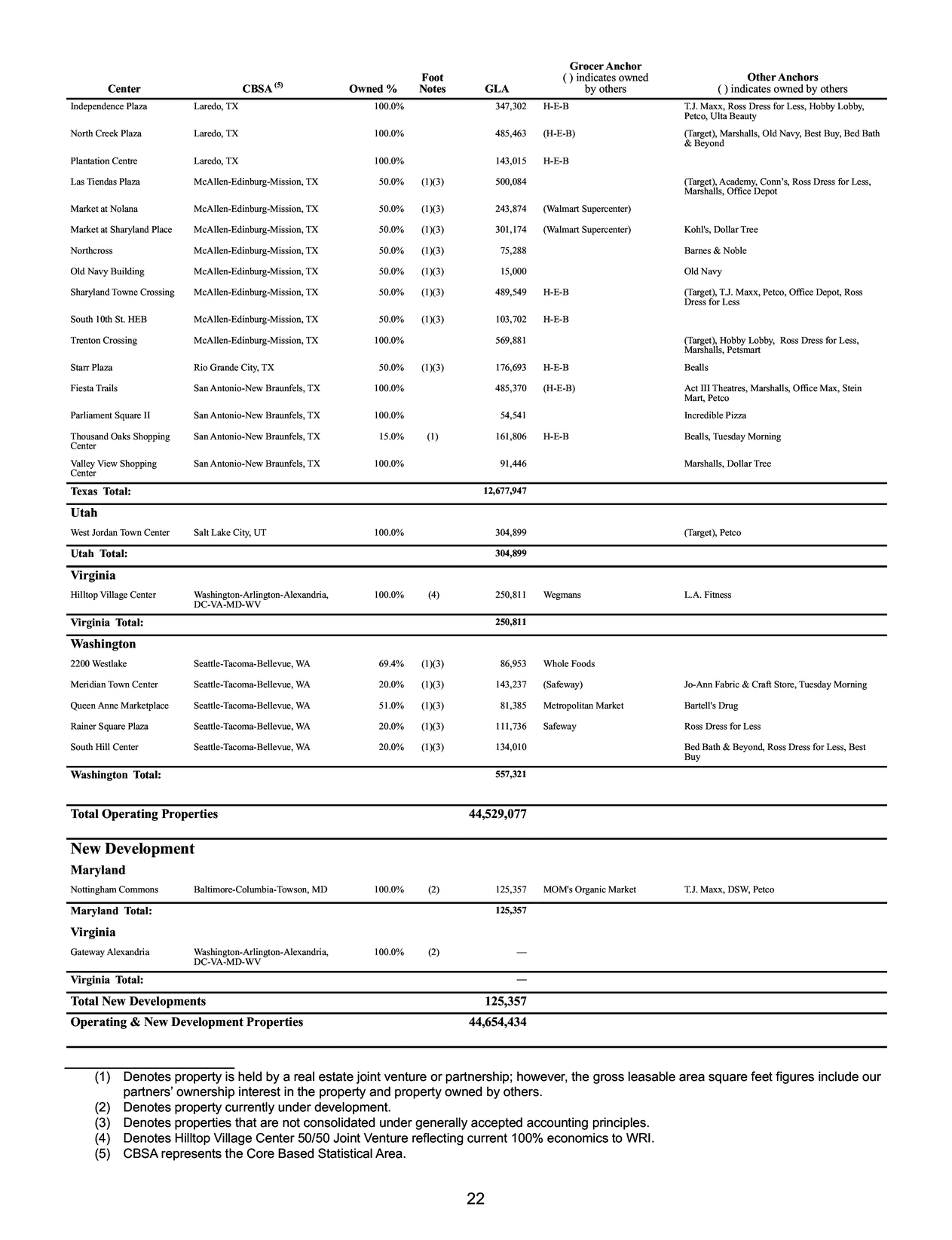 | Center | CBSA $^{(5)}$ | Owned % | Foot Notes | GLA | Grocer Anchor ( ) indicates owned by others | Other Anchors ( ) indicates owned by others |
|---|---|---|---|---|---|---|
| Independence Plaza | Laredo, TX | 100.0% | | 347,302 | H-E-B | T.J. Maxx, Ross Dress for Less, Hobby Lobby, Petco, Ulta Beauty |
| North Creek Plaza | Laredo, TX | 100.0% | | 485,463 | (H-E-B) | (Target), Marshalls, Old Navy, Best Buy, Bed Bath & Beyond |
| Plantation Centre | Laredo, TX | 100.0% | | 143,015 | H-E-B | |
| Las Tiendas Plaza | McAllen-Edinburg-Mission, TX | 50.0% | (1)(3) | 500,084 | | (Target), Academy, Conn's, Ross Dress for Less, Marshalls, Office Depot |
| Market at Nolana | McAllen-Edinburg-Mission, TX | 50.0% | (1)(3) | 243,874 | (Walmart Supercenter) | |
| Market at Sharyland Place | McAllen-Edinburg-Mission, TX | 50.0% | (1)(3) | 301,174 | (Walmart Supercenter) | Kohl's, Dollar Tree |
| Northcross | McAllen-Edinburg-Mission, TX | 50.0% | (1)(3) | 75,288 | | Barnes & Noble |
| Old Navy Building | McAllen-Edinburg-Mission, TX | 50.0% | (1)(3) | 15,000 | | Old Navy |
| Sharyland Towne Crossing | McAllen-Edinburg-Mission, TX | 50.0% | (1)(3) | 489,549 | H-E-B | (Target), T.J. Maxx, Petco, Office Depot, Ross Dress for Less |
| South 10th St. HEB | McAllen-Edinburg-Mission, TX | 50.0% | (1)(3) | 103,702 | H-E-B | |
| Trenton Crossing | McAllen-Edinburg-Mission, TX | 100.0% | | 569,881 | | (Target), Hobby Lobby, Ross Dress for Less, Marshalls, Petsmart |
| Starr Plaza | Rio Grande City, TX | 50.0% | (1)(3) | 176,693 | H-E-B | Bealls |
| Fiesta Trails | San Antonio-New Braunfels, TX | 100.0% | | 485,370 | (H-E-B) | Act III Theatres, Marshalls, Office Max, Stein Mart, Petco |
| Parliament Square II | San Antonio-New Braunfels, TX | 100.0% | | 54,541 | | Incredible Pizza |
| Thousand Oaks Shopping Center | San Antonio-New Braunfels, TX | 15.0% | (1) | 161,806 | H-E-B | Bealls, Tuesday Morning |
| Valley View Shopping Center | San Antonio-New Braunfels, TX | 100.0% | | 91,446 | | Marshalls, Dollar Tree |
| Texas Total: | | | | 12,677,947 | | |
| Utah | | | | | | |
| West Jordan Town Center | Salt Lake City, UT | 100.0% | | 304,899 | | (Target), Petco |
| Utah Total: | | | | 304,899 | | |
| Virginia | | | | | | |
| Hilltop Village Center | Washington-Arlington-Alexandria, DC-VA-MD-WV | 100.0% | (4) | 250,811 | Wegmans | L.A. Fitness |
| Virginia Total: | | | | 250,811 | | |
| Washington | | | | | | |
| 2200 Westlake | Seattle-Tacoma-Bellevue, WA | 69.4% | (1)(3) | 86,953 | Whole Foods | |
| Meridian Town Center | Seattle-Tacoma-Bellevue, WA | 20.0% | (1)(3) | 143,237 | (Safeway) | Jo-Ann Fabric & Craft Store, Tuesday Morning |
| Queen Anne Marketplace | Seattle-Tacoma-Bellevue, WA | 51.0% | (1)(3) | 81,385 | Metropolitan Market | Bartell's Drug |
| Rainer Square Plaza | Seattle-Tacoma-Bellevue, WA | 20.0% | (1)(3) | 111,736 | Safeway | Ross Dress for Less |
| South Hill Center | Seattle-Tacoma-Bellevue, WA | 20.0% | (1)(3) | 134,010 | | Bed Bath & Beyond, Ross Dress for Less, Best Buy |
| Washington Total: | | | | 557,321 | | |
| Total Operating Properties | | | | 44,529,077 | | |
| New Development | | | | | | |
| Maryland | | | | | | |
| Nottingham Commons | Baltimore-Columbia-Towson, MD | 100.0% | (2) | 125,357 | MOM's Organic Market | T.J. Maxx, DSW, Petco |
| Maryland Total: | | | | 125,357 | | |
| Virginia | | | | | | |
| Gateway Alexandria | Washington-Arlington-Alexandria, DC-VA-MD-WV | 100.0% | (2) | — | | |
| Virginia Total: | | | | — | | |
| Total New Developments | | | | 125,357 | | |
| Operating & New Development Properties | | | | 44,654,434 | | |

(1) Denotes property is held by a real estate joint venture or partnership; however, the gross leasable area square feet figures include our partners' ownership interest in the property and property owned by others.
(2) Denotes property currently under development.
(3) Denotes properties that are not consolidated under generally accepted accounting principles.
(4) Denotes Hilltop Village Center 50/50 Joint Venture reflecting current 100% economics to WRI.
(5) CBSA represents the Core Based Statistical Area.

22